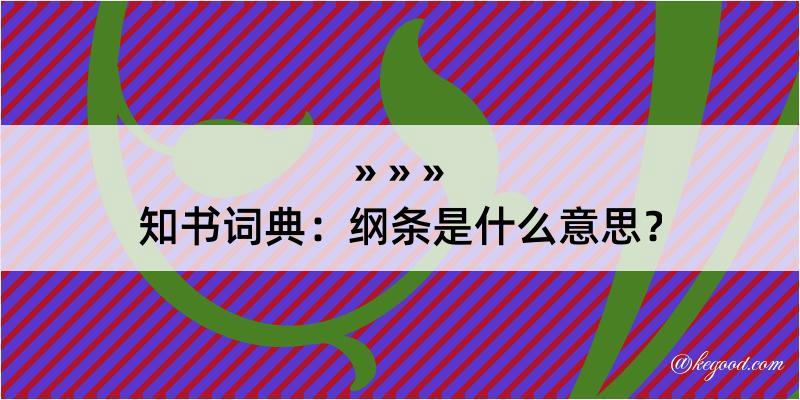 » » »
知书词典：纲条是什么意思？

@kegood.com